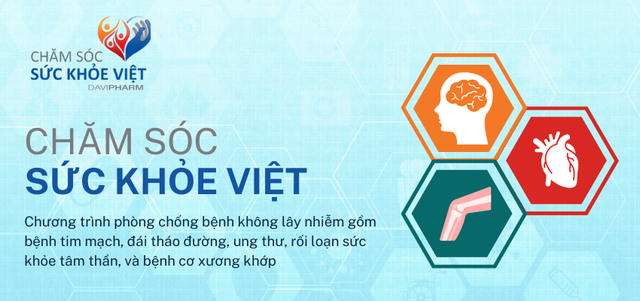 CHĂM SÓC
SỨC KHỎE VIỆT
DAVIPHARM

CHĂM SÓC
SỨC KHỎE VIỆT

Chương trình phòng chống bệnh không lây nhiễm gồm bệnh tim mạch, đái tháo đường, ung thư, rối loạn sức khỏe tâm thần, và bệnh cơ xương khớp